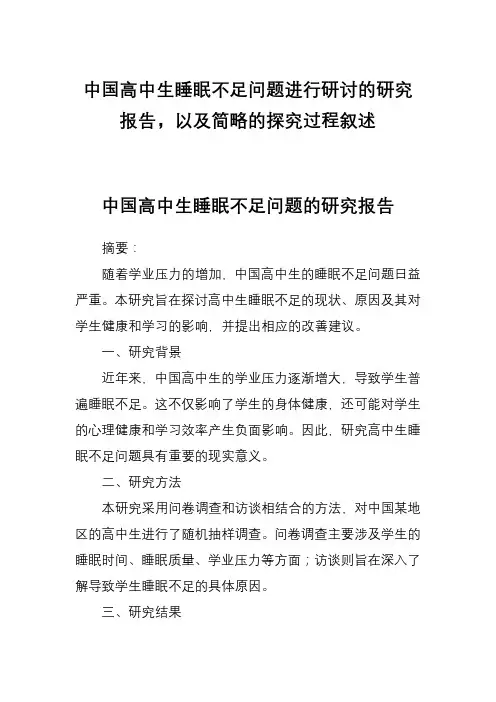 中国高中生睡眠不足问题进行研讨的研究报告，以及简略的探究过程叙述

中国高中生睡眠不足问题的研究报告

摘要：

随着学业压力的增加，中国高中生的睡眠不足问题日益严重。本研究旨在探讨高中生睡眠不足的现状、原因及其对学生健康和学习的影响，并提出相应的改善建议。

一、研究背景

近年来，中国高中生的学业压力逐渐增大，导致学生普遍睡眠不足。这不仅影响了学生的身体健康，还可能对学生的心理健康和学习效率产生负面影响。因此，研究高中生睡眠不足问题具有重要的现实意义。

二、研究方法

本研究采用问卷调查和访谈相结合的方法，对中国某地区的高中生进行了随机抽样调查。问卷调查主要涉及学生的睡眠时间、睡眠质量、学业压力等方面；访谈则旨在深入了解导致学生睡眠不足的具体原因。

三、研究结果